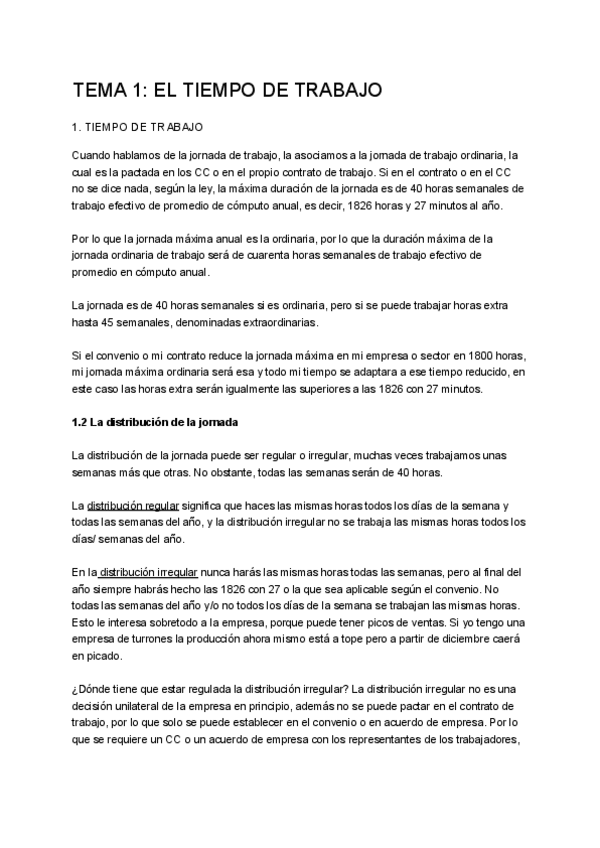 TEMA 1: EL TIEMPO DE TRABAJO

1. TIEMPO DE TRABAJO

Cuando hablamos de la jornada de trabajo, la asociamos a la jornada de trabajo ordinaria, la cual es la pactada en los CC o en el propio contrato de trabajo. Si en el contrato o en el CC no se dice nada, según la ley, la máxima duración de la jornada es de 40 horas semanales de trabajo efectivo de promedio de cómputo anual, es decir, 1826 horas y 27 minutos al año.

Por lo que la jornada máxima anual es la ordinaria, por lo que la duración máxima de la jornada ordinaria de trabajo será de cuarenta horas semanales de trabajo efectivo de promedio en cómputo anual.

La jornada es de 40 horas semanales si es ordinaria, pero si se puede trabajar horas extra hasta 45 semanales, denominadas extraordinarias.

Si el convenio o mi contrato reduce la jornada máxima en mi empresa o sector en 1800 horas, mi jornada máxima ordinaria será esa y todo mi tiempo se adaptara a ese tiempo reducido, en este caso las horas extra serán igualmente las superiores a las 1826 con 27 minutos.

1.2 La distribución de la jornada

La distribución de la jornada puede ser regular o irregular, muchas veces trabajamos unas semanas más que otras. No obstante, todas las semanas serán de 40 horas.

La distribución regular significa que haces las mismas horas todos los días de la semana y todas las semanas del año, y la distribución irregular no se trabaja las mismas horas todos los días/ semanas del año.

En la distribución irregular nunca harás las mismas horas todas las semanas, pero al final del año siempre habrás hecho las 1826 con 27 o la que sea aplicable según el convenio. No todas las semanas del año y/o no todos los días de la semana se trabajan las mismas horas. Esto le interesa sobretodo a la empresa, porque puede tener picos de ventas. Si yo tengo una empresa de turrones la producción ahora mismo está a tope pero a partir de diciembre caerá en picado.

¿Dónde tiene que estar regulada la distribución irregular? La distribución irregular no es una decisión unilateral de la empresa en principio, además no se puede pactar en el contrato de trabajo, por lo que solo se puede establecer en el convenio o en acuerdo de empresa. Por lo que se requiere un CC o un acuerdo de empresa con los representantes de los trabajadores,